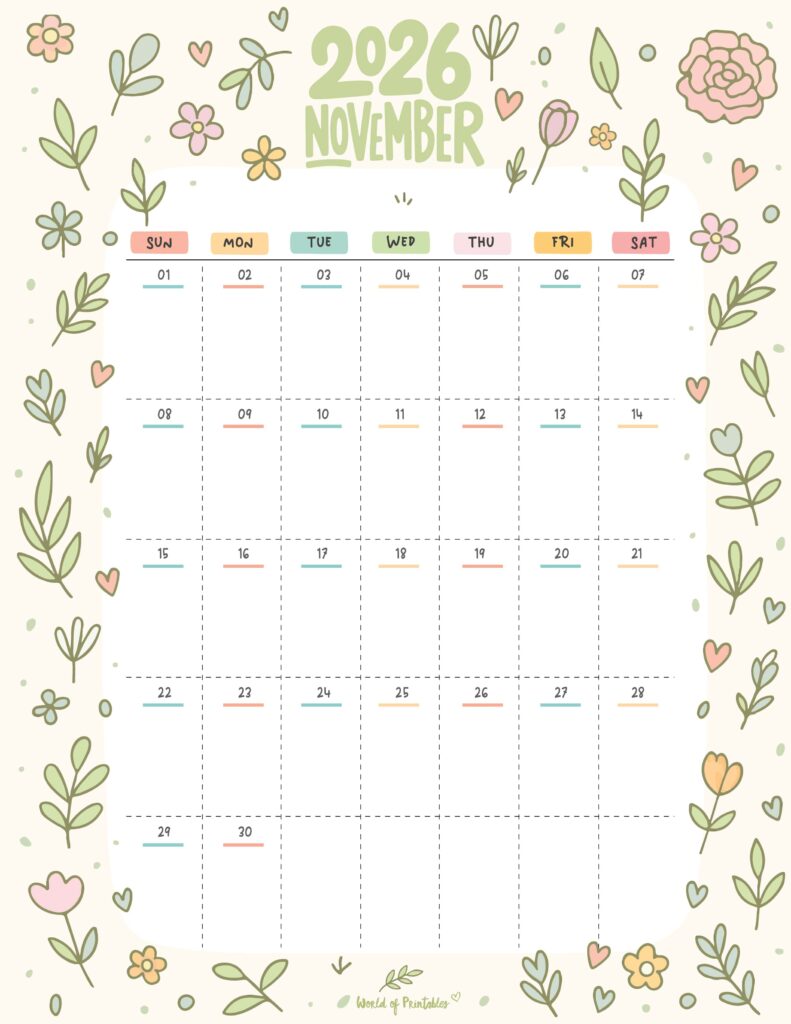 2026
NOVEMBER

| SUN | MON | TUE | WED | THU | FRI | SAT |
|---|---|---|---|---|---|---|
| 01 | 02 | 03 | 04 | 05 | 06 | 07 |
| 08 | 09 | 10 | 11 | 12 | 13 | 14 |
| 15 | 16 | 17 | 18 | 19 | 20 | 21 |
| 22 | 23 | 24 | 25 | 26 | 27 | 28 |
| 29 | 30 | | | | | |

World of Printables